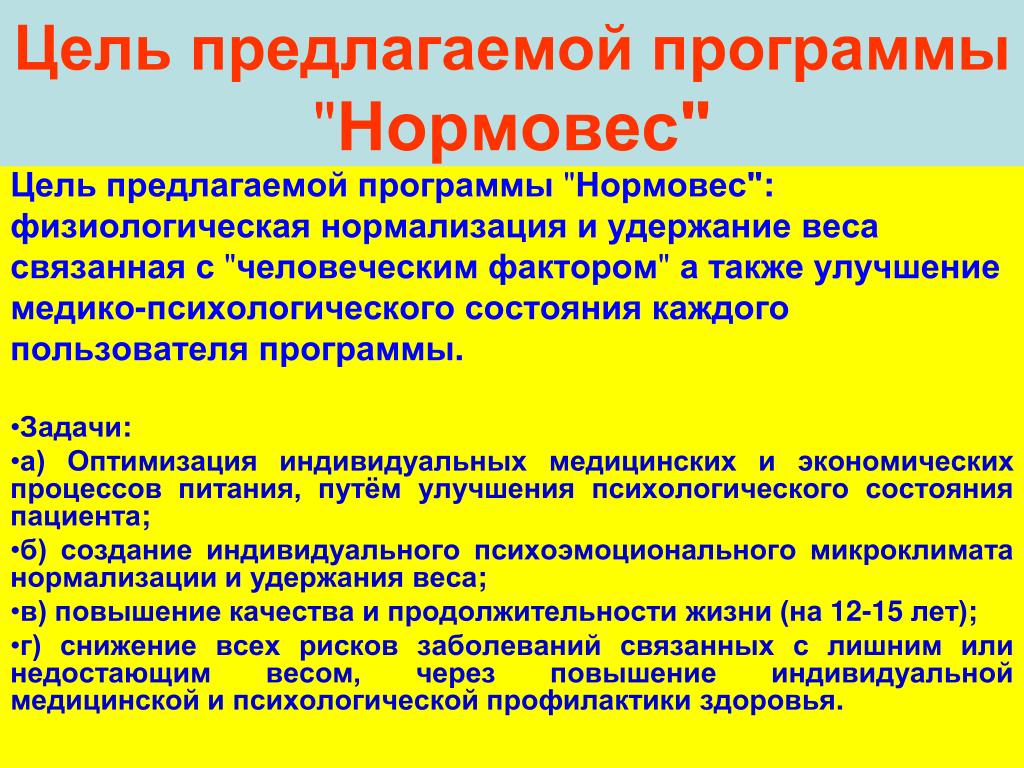 Цель предлагаемой программы "Нормовес"

Цель предлагаемой программы "Нормовес": физиологическая нормализация и удержание веса связанная с "человеческим фактором" а также улучшение медико-психологического состояния каждого пользователя программы.

•Задачи:
•а) Оптимизация индивидуальных медицинских и экономических процессов питания, путём улучшения психологического состояния пациента;
•б) создание индивидуального психоэмоционального микроклимата нормализации и удержания веса;
•в) повышение качества и продолжительности жизни (на 12-15 лет);
•г) снижение всех рисков заболеваний связанных с лишним или недостающим весом, через повышение индивидуальной медицинской и психологической профилактики здоровья.